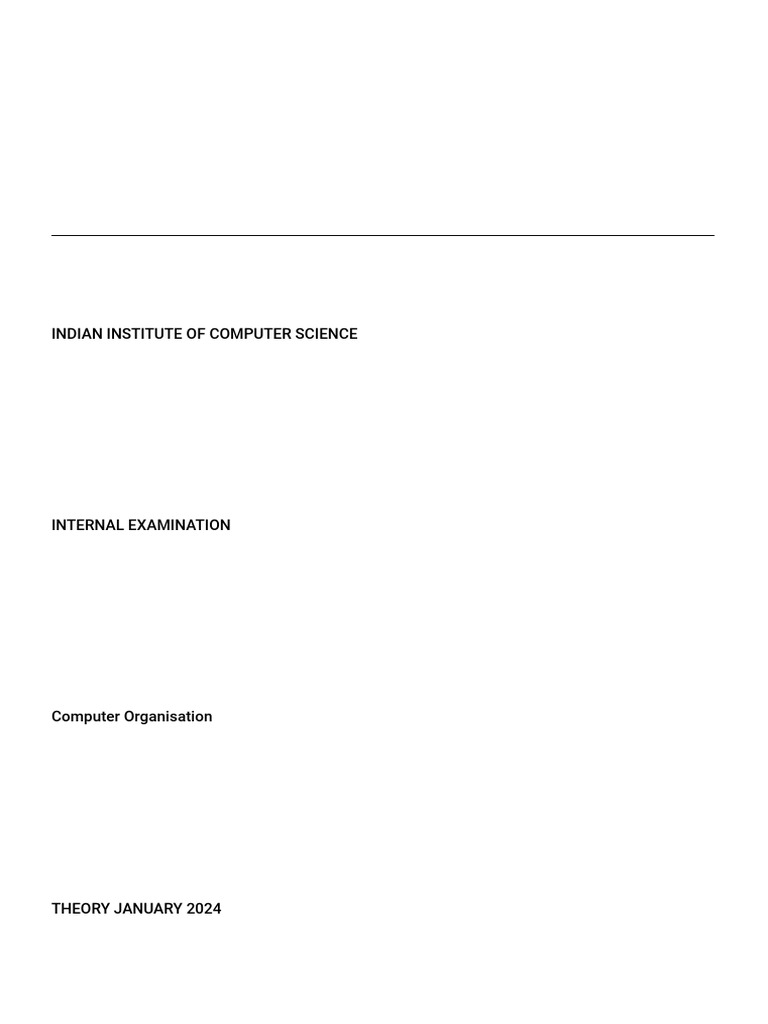 INDIAN INSTITUTE OF COMPUTER SCIENCE

INTERNAL EXAMINATION

Computer Organisation

THEORY JANUARY 2024